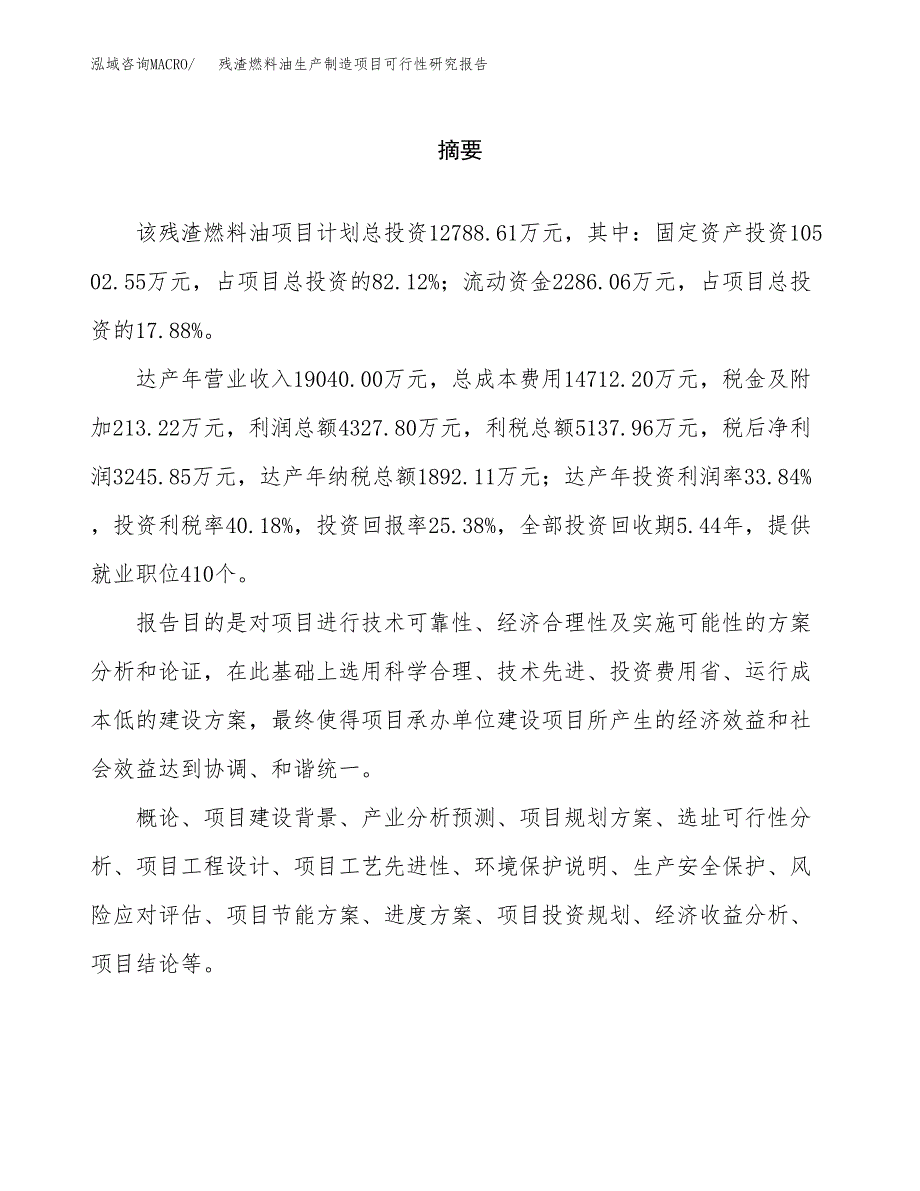 泓域咨询MACRO/　残渣燃料油生产制造项目可行性研究报告

摘要

该残渣燃料油项目计划总投资12788.61万元，其中：固定资产投资10502.55万元，占项目总投资的82.12%；流动资金2286.06万元，占项目总投资的17.88%。

达产年营业收入19040.00万元，总成本费用14712.20万元，税金及附加213.22万元，利润总额4327.80万元，利税总额5137.96万元，税后净利润3245.85万元，达产年纳税总额1892.11万元；达产年投资利润率33.84%，投资利税率40.18%，投资回报率25.38%，全部投资回收期5.44年，提供就业职位410个。

报告目的是对项目进行技术可靠性、经济合理性及实施可能性的方案分析和论证，在此基础上选用科学合理、技术先进、投资费用省、运行成本低的建设方案，最终使得项目承办单位建设项目所产生的经济效益和社会效益达到协调、和谐统一。

概论、项目建设背景、产业分析预测、项目规划方案、选址可行性分析、项目工程设计、项目工艺先进性、环境保护说明、生产安全保护、风险应对评估、项目节能方案、进度方案、项目投资规划、经济收益分析、项目结论等。